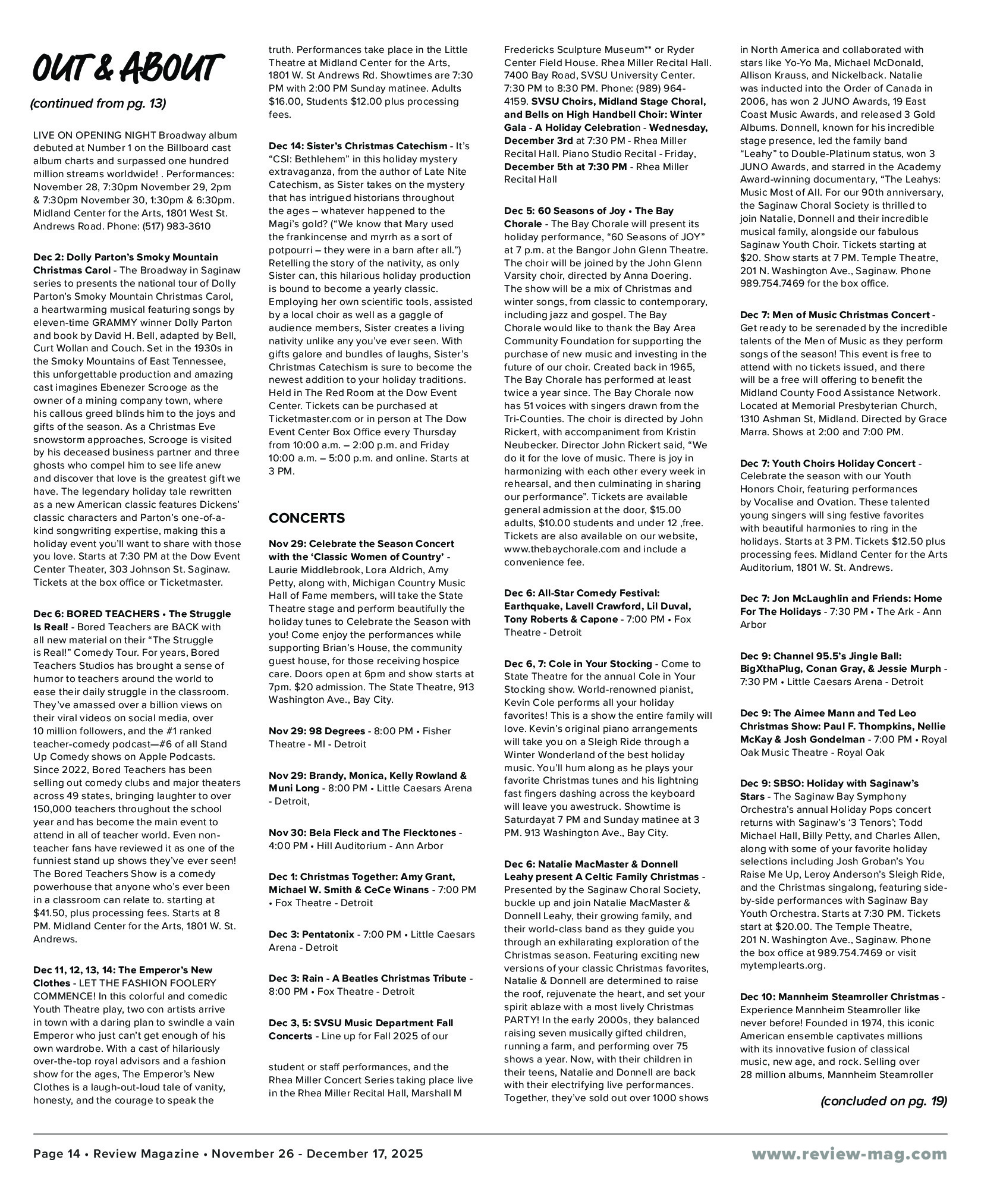 OUT & ABOUT

(continued from pg. 13)

LIVE ON OPENING NIGHT Broadway album debuted at Number 1 on the Billboard cast album charts and surpassed one hundred million streams worldwide! . Performances: November 28, 7:30pm November 29, 2pm & 7:30pm November 30, 1:30pm & 6:30pm. Midland Center for the Arts, 1801 West St. Andrews Road. Phone: (517) 983-3610

Dec 2: Dolly Parton's Smoky Mountain Christmas Carol - The Broadway in Saginaw series to presents the national tour of Dolly Parton's Smoky Mountain Christmas Carol, a heartwarming musical featuring songs by eleven-time GRAMMY winner Dolly Parton and book by David H. Bell, adapted by Bell, Curt Wollan and Couch. Set in the 1930s in the Smoky Mountains of East Tennessee, this unforgettable production and amazing cast imagines Ebenezer Scrooge as the owner of a mining company town, where his callous greed blinds him to the joys and gifts of the season. As a Christmas Eve snowstorm approaches, Scrooge is visited by his deceased business partner and three ghosts who compel him to see life anew and discover that love is the greatest gift we have. The legendary holiday tale rewritten as a new American classic features Dickens' classic characters and Parton's one-of-a-kind songwriting expertise, making this a holiday event you'll want to share with those you love. Starts at 7:30 PM at the Dow Event Center Theater, 303 Johnson St. Saginaw. Tickets at the box office or Ticketmaster.

Dec 6: BORED TEACHERS • The Struggle Is Real! - Bored Teachers are BACK with all new material on their "The Struggle is Real!" Comedy Tour. For years, Bored Teachers Studios has brought a sense of humor to teachers around the world to ease their daily struggle in the classroom. They've amassed over a billion views on their viral videos on social media, over 10 million followers, and the #1 ranked teacher-comedy podcast—#6 of all Stand Up Comedy shows on Apple Podcasts. Since 2022, Bored Teachers has been selling out comedy clubs and major theaters across 49 states, bringing laughter to over 150,000 teachers throughout the school year and has become the main event to attend in all of teacher world. Even non-teacher fans have reviewed it as one of the funniest stand up shows they've ever seen! The Bored Teachers Show is a comedy powerhouse that anyone who's ever been in a classroom can relate to. starting at $41.50, plus processing fees. Starts at 8 PM. Midland Center for the Arts, 1801 W. St. Andrews.

Dec 11, 12, 13, 14: The Emperor's New Clothes - LET THE FASHION FOOLERY COMMENCE! In this colorful and comedic Youth Theatre play, two con artists arrive in town with a daring plan to swindle a vain Emperor who just can't get enough of his own wardrobe. With a cast of hilariously over-the-top royal advisors and a fashion show for the ages, The Emperor's New Clothes is a laugh-out-loud tale of vanity, honesty, and the courage to speak the truth. Performances take place in the Little Theatre at Midland Center for the Arts, 1801 W. St Andrews Rd. Showtimes are 7:30 PM with 2:00 PM Sunday matinee. Adults $16.00, Students $12.00 plus processing fees.

Dec 14: Sister's Christmas Catechism - It's "CSI: Bethlehem" in this holiday mystery extravaganza, from the author of Late Nite Catechism, as Sister takes on the mystery that has intrigued historians throughout the ages – whatever happened to the Magi's gold? ("We know that Mary used the frankincense and myrrh as a sort of potpourri – they were in a barn after all.") Retelling the story of the nativity, as only Sister can, this hilarious holiday production is bound to become a yearly classic. Employing her own scientific tools, assisted by a local choir as well as a gaggle of audience members, Sister creates a living nativity unlike any you've ever seen. With gifts galore and bundles of laughs, Sister's Christmas Catechism is sure to become the newest addition to your holiday traditions. Held in The Red Room at the Dow Event Center. Tickets can be purchased at Ticketmaster.com or in person at The Dow Event Center Box Office every Thursday from 10:00 a.m. – 2:00 p.m. and Friday 10:00 a.m. – 5:00 p.m. and online. Starts at 3 PM.

CONCERTS

Nov 29: Celebrate the Season Concert with the 'Classic Women of Country' - Laurie Middlebrook, Lora Aldrich, Amy Petty, along with, Michigan Country Music Hall of Fame members, will take the State Theatre stage and perform beautifully the holiday tunes to Celebrate the Season with you! Come enjoy the performances while supporting Brian's House, the community guest house, for those receiving hospice care. Doors open at 6pm and show starts at 7pm. $20 admission. The State Theatre, 913 Washington Ave., Bay City.

Nov 29: 98 Degrees - 8:00 PM • Fisher Theatre - MI - Detroit

Nov 29: Brandy, Monica, Kelly Rowland & Muni Long - 8:00 PM • Little Caesars Arena - Detroit,

Nov 30: Bela Fleck and The Flecktones - 4:00 PM • Hill Auditorium - Ann Arbor

Dec 1: Christmas Together: Amy Grant, Michael W. Smith & CeCe Winans - 7:00 PM • Fox Theatre - Detroit

Dec 3: Pentatonix - 7:00 PM • Little Caesars Arena - Detroit

Dec 3: Rain - A Beatles Christmas Tribute - 8:00 PM • Fox Theatre - Detroit

Dec 3, 5: SVSU Music Department Fall Concerts - Line up for Fall 2025 of our

student or staff performances, and the Rhea Miller Concert Series taking place live in the Rhea Miller Recital Hall, Marshall M Fredericks Sculpture Museum** or Ryder Center Field House. Rhea Miller Recital Hall. 7400 Bay Road, SVSU University Center. 7:30 PM to 8:30 PM. Phone: (989) 964-4159. SVSU Choirs, Midland Stage Choral, and Bells on High Handbell Choir: Winter Gala - A Holiday Celebration - Wednesday, December 3rd at 7:30 PM - Rhea Miller Recital Hall. Piano Studio Recital - Friday, December 5th at 7:30 PM - Rhea Miller Recital Hall

Dec 5: 60 Seasons of Joy • The Bay Chorale - The Bay Chorale will present its holiday performance, "60 Seasons of JOY" at 7 p.m. at the Bangor John Glenn Theatre. The choir will be joined by the John Glenn Varsity choir, directed by Anna Doering. The show will be a mix of Christmas and winter songs, from classic to contemporary, including jazz and gospel. The Bay Chorale would like to thank the Bay Area Community Foundation for supporting the purchase of new music and investing in the future of our choir. Created back in 1965, The Bay Chorale has performed at least twice a year since. The Bay Chorale now has 51 voices with singers drawn from the Tri-Counties. The choir is directed by John Rickert, with accompaniment from Kristin Neubecker. Director John Rickert said, "We do it for the love of music. There is joy in harmonizing with each other every week in rehearsal, and then culminating in sharing our performance". Tickets are available general admission at the door, $15.00 adults, $10.00 students and under 12 ,free. Tickets are also available on our website, www.thebaychorale.com and include a convenience fee.

Dec 6: All-Star Comedy Festival: Earthquake, Lavell Crawford, Lil Duval, Tony Roberts & Capone - 7:00 PM • Fox Theatre - Detroit

Dec 6, 7: Cole in Your Stocking - Come to State Theatre for the annual Cole in Your Stocking show. World-renowned pianist, Kevin Cole performs all your holiday favorites! This is a show the entire family will love. Kevin's original piano arrangements will take you on a Sleigh Ride through a Winter Wonderland of the best holiday music. You'll hum along as he plays your favorite Christmas tunes and his lightning fast fingers dashing across the keyboard will leave you awestruck. Showtime is Saturdayat 7 PM and Sunday matinee at 3 PM. 913 Washington Ave., Bay City.

Dec 6: Natalie MacMaster & Donnell Leahy present A Celtic Family Christmas - Presented by the Saginaw Choral Society, buckle up and join Natalie MacMaster & Donnell Leahy, their growing family, and their world-class band as they guide you through an exhilarating exploration of the Christmas season. Featuring exciting new versions of your classic Christmas favorites, Natalie & Donnell are determined to raise the roof, rejuvenate the heart, and set your spirit ablaze with a most lively Christmas PARTY! In the early 2000s, they balanced raising seven musically gifted children, running a farm, and performing over 75 shows a year. Now, with their children in their teens, Natalie and Donnell are back with their electrifying live performances. Together, they've sold out over 1000 shows in North America and collaborated with stars like Yo-Yo Ma, Michael McDonald, Allison Krauss, and Nickelback. Natalie was inducted into the Order of Canada in 2006, has won 2 JUNO Awards, 19 East Coast Music Awards, and released 3 Gold Albums. Donnell, known for his incredible stage presence, led the family band "Leahy" to Double-Platinum status, won 3 JUNO Awards, and starred in the Academy Award-winning documentary, "The Leahys: Music Most of All. For our 90th anniversary, the Saginaw Choral Society is thrilled to join Natalie, Donnell and their incredible musical family, alongside our fabulous Saginaw Youth Choir. Tickets starting at $20. Show starts at 7 PM. Temple Theatre, 201 N. Washington Ave., Saginaw. Phone 989.754.7469 for the box office.

Dec 7: Men of Music Christmas Concert - Get ready to be serenaded by the incredible talents of the Men of Music as they perform songs of the season! This event is free to attend with no tickets issued, and there will be a free will offering to benefit the Midland County Food Assistance Network. Located at Memorial Presbyterian Church, 1310 Ashman St, Midland. Directed by Grace Marra. Shows at 2:00 and 7:00 PM.

Dec 7: Youth Choirs Holiday Concert - Celebrate the season with our Youth Honors Choir, featuring performances by Vocalise and Ovation. These talented young singers will sing festive favorites with beautiful harmonies to ring in the holidays. Starts at 3 PM. Tickets $12.50 plus processing fees. Midland Center for the Arts Auditorium, 1801 W. St. Andrews.

Dec 7: Jon McLaughlin and Friends: Home For The Holidays - 7:30 PM • The Ark - Ann Arbor

Dec 9: Channel 95.5's Jingle Ball: BigXthaPlug, Conan Gray, & Jessie Murph - 7:30 PM • Little Caesars Arena - Detroit

Dec 9: The Aimee Mann and Ted Leo Christmas Show: Paul F. Thompkins, Nellie McKay & Josh Gondelman - 7:00 PM • Royal Oak Music Theatre - Royal Oak

Dec 9: SBSO: Holiday with Saginaw's Stars - The Saginaw Bay Symphony Orchestra's annual Holiday Pops concert returns with Saginaw's '3 Tenors'; Todd Michael Hall, Billy Petty, and Charles Allen, along with some of your favorite holiday selections including Josh Groban's You Raise Me Up, Leroy Anderson's Sleigh Ride, and the Christmas singalong, featuring side-by-side performances with Saginaw Bay Youth Orchestra. Starts at 7:30 PM. Tickets start at $20.00. The Temple Theatre, 201 N. Washington Ave., Saginaw. Phone the box office at 989.754.7469 or visit mytemplearts.org.

Dec 10: Mannheim Steamroller Christmas - Experience Mannheim Steamroller like never before! Founded in 1974, this iconic American ensemble captivates millions with its innovative fusion of classical music, new age, and rock. Selling over 28 million albums, Mannheim Steamroller

(concluded on pg. 19)

Page 14 • Review Magazine • November 26 - December 17, 2025

www.review-mag.com